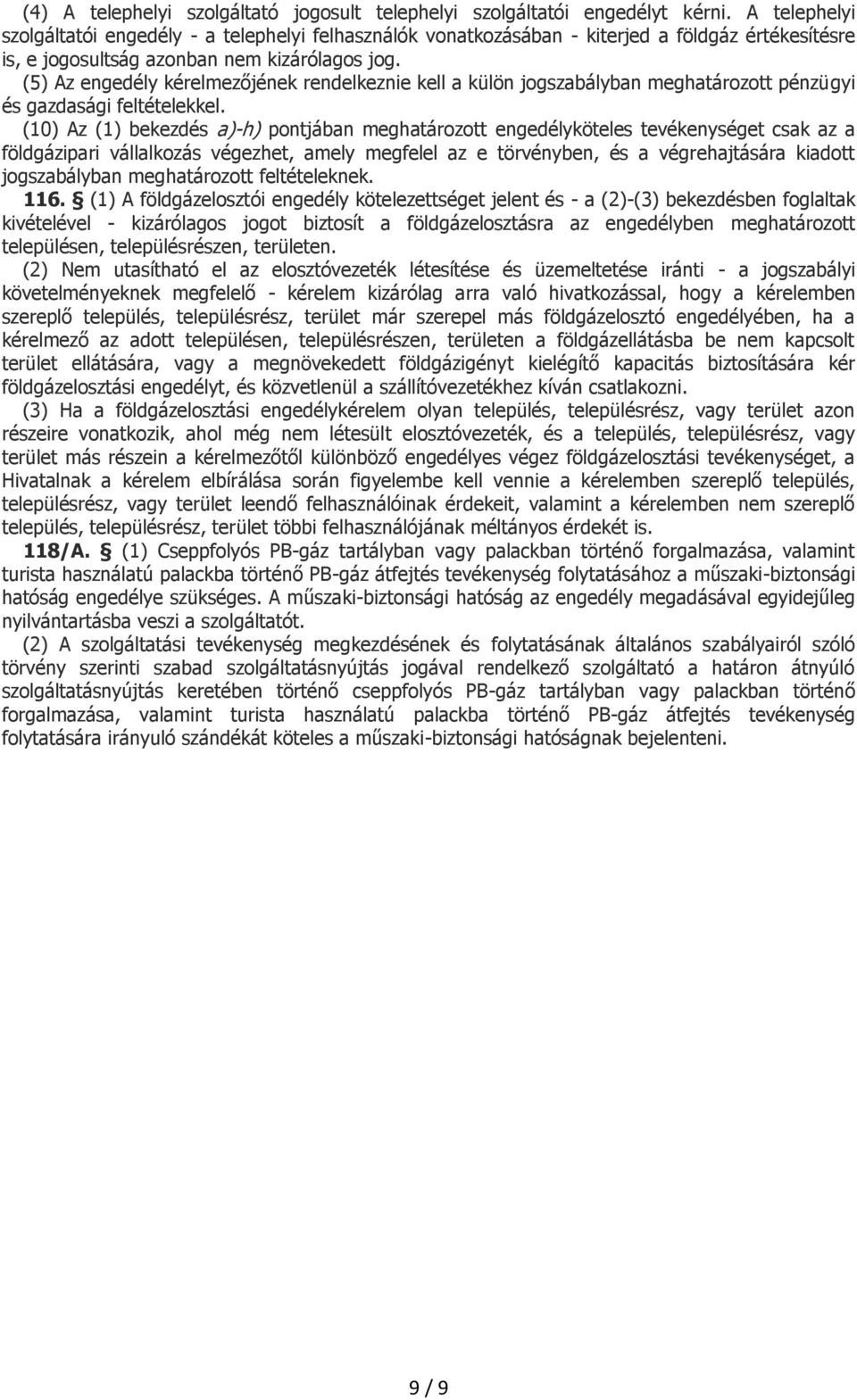 (4) A telephelyi szolgáltató jogosult telephelyi szolgáltatói engedélyt kérni. A telephelyi szolgáltatói engedély - a telephelyi felhasználók vonatkozásában - kiterjed a földgáz értékesítésre is, e jogosultság azonban nem kizárólagos jog.

(5) Az engedély kérelmezőjének rendelkeznie kell a külön jogszabályban meghatározott pénzügyi és gazdasági feltételekkel.

(10) Az (1) bekezdés a)-h) pontjában meghatározott engedélyköteles tevékenységet csak az a földgázipari vállalkozás végezhet, amely megfelel az e törvényben, és a végrehajtására kiadott jogszabályban meghatározott feltételeknek.

116. § (1) A földgázelosztói engedély kötelezettséget jelent és - a (2)-(3) bekezdésben foglaltak kivételével - kizárólagos jogot biztosít a földgázelosztásra az engedélyben meghatározott településen, településrészen, területen.

(2) Nem utasítható el az elosztóvezeték létesítése és üzemeltetése iránti - a jogszabályi követelményeknek megfelelő - kérelem kizárólag arra való hivatkozással, hogy a kérelemben szereplő település, településrész, terület már szerepel más földgázelosztó engedélyében, ha a kérelmező az adott településen, településrészen, területen a földgázellátásba be nem kapcsolt terület ellátására, vagy a megnövekedett földgázigényt kielégítő kapacitás biztosítására kér földgázelosztási engedélyt, és közvetlenül a szállítóvezetékhez kíván csatlakozni.

(3) Ha a földgázelosztási engedélykérelem olyan település, településrész, vagy terület azon részeire vonatkozik, ahol még nem létesült elosztóvezeték, és a település, településrész, vagy terület más részein a kérelmezőtől különböző engedélyes végez földgázelosztási tevékenységet, a Hivatalnak a kérelem elbírálása során figyelembe kell vennie a kérelemben szereplő település, településrész, vagy terület leendő felhasználóinak érdekeit, valamint a kérelemben nem szereplő település, településrész, terület többi felhasználójának méltányos érdekét is.

118/A. § (1) Cseppfolyós PB-gáz tartályban vagy palackban történő forgalmazása, valamint turista használatú palackba történő PB-gáz átfejtés tevékenység folytatásához a műszaki-biztonsági hatóság engedélye szükséges. A műszaki-biztonsági hatóság az engedély megadásával egyidejűleg nyilvántartásba veszi a szolgáltatót.

(2) A szolgáltatási tevékenység megkezdésének és folytatásának általános szabályairól szóló törvény szerinti szabad szolgáltatásnyújtás jogával rendelkező szolgáltató a határon átnyúló szolgáltatásnyújtás keretében történő cseppfolyós PB-gáz tartályban vagy palackban történő forgalmazása, valamint turista használatú palackba történő PB-gáz átfejtés tevékenység folytatására irányuló szándékát köteles a műszaki-biztonsági hatóságnak bejelenteni.

9 / 9